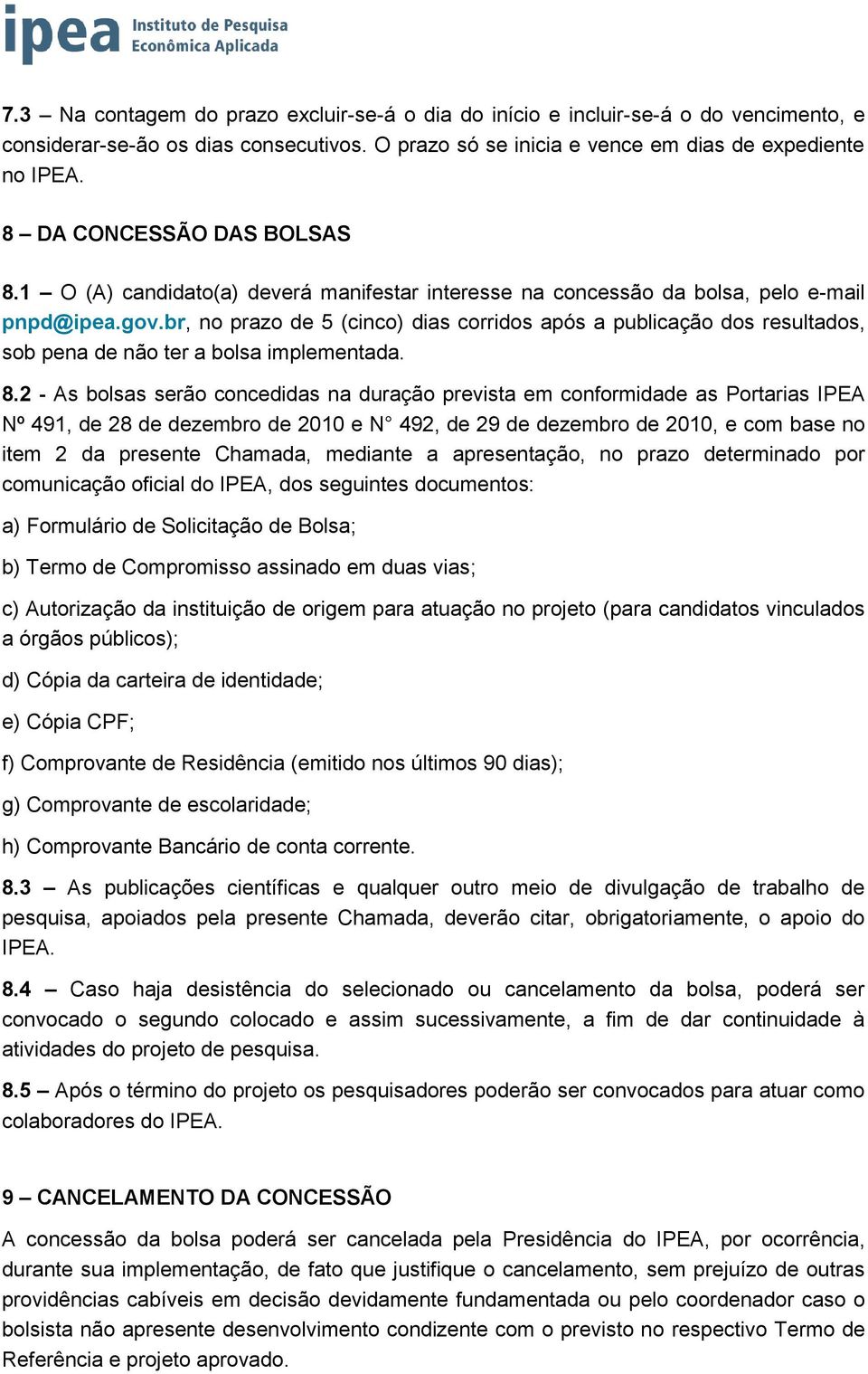 ipea Instituto de Pesquisa Econômica Aplicada

7.3 – Na contagem do prazo excluir-se-á o dia do início e incluir-se-á o do vencimento, e considerar-se-ão os dias consecutivos. O prazo só se inicia e vence em dias de expediente no IPEA.

8 – DA CONCESSÃO DAS BOLSAS

8.1 – O (A) candidato(a) deverá manifestar interesse na concessão da bolsa, pelo e-mail pnpd@ipea.gov.br, no prazo de 5 (cinco) dias corridos após a publicação dos resultados, sob pena de não ter a bolsa implementada.

8.2 - As bolsas serão concedidas na duração prevista em conformidade as Portarias IPEA Nº 491, de 28 de dezembro de 2010 e N° 492, de 29 de dezembro de 2010, e com base no item 2 da presente Chamada, mediante a apresentação, no prazo determinado por comunicação oficial do IPEA, dos seguintes documentos:

a) Formulário de Solicitação de Bolsa;

b) Termo de Compromisso assinado em duas vias;

c) Autorização da instituição de origem para atuação no projeto (para candidatos vinculados a órgãos públicos);

d) Cópia da carteira de identidade;

e) Cópia CPF;

f) Comprovante de Residência (emitido nos últimos 90 dias);

g) Comprovante de escolaridade;

h) Comprovante Bancário de conta corrente.

8.3 – As publicações científicas e qualquer outro meio de divulgação de trabalho de pesquisa, apoiados pela presente Chamada, deverão citar, obrigatoriamente, o apoio do IPEA.

8.4 – Caso haja desistência do selecionado ou cancelamento da bolsa, poderá ser convocado o segundo colocado e assim sucessivamente, a fim de dar continuidade à atividades do projeto de pesquisa.

8.5 – Após o término do projeto os pesquisadores poderão ser convocados para atuar como colaboradores do IPEA.

9 – CANCELAMENTO DA CONCESSÃO

A concessão da bolsa poderá ser cancelada pela Presidência do IPEA, por ocorrência, durante sua implementação, de fato que justifique o cancelamento, sem prejuízo de outras providências cabíveis em decisão devidamente fundamentada ou pelo coordenador caso o bolsista não apresente desenvolvimento condizente com o previsto no respectivo Termo de Referência e projeto aprovado.